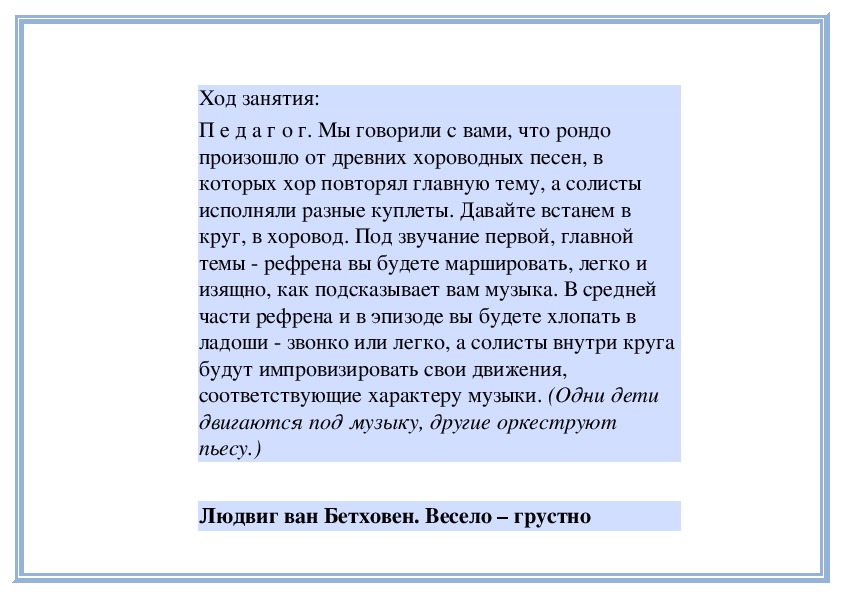 Ход занятия:

П е д а г о г. Мы говорили с вами, что рондо произошло от древних хороводных песен, в которых хор повторял главную тему, а солисты исполняли разные куплеты. Давайте встанем в круг, в хоровод. Под звучание первой, главной темы - рефрена вы будете маршировать, легко и изящно, как подсказывает вам музыка. В средней части рефрена и в эпизоде вы будете хлопать в ладоши - звонко или легко, а солисты внутри круга будут импровизировать свои движения, соответствующие характеру музыки. (Одни дети двигаются под музыку, другие оркеструют пьесу.)

Людвиг ван Бетховен. Весело – грустно